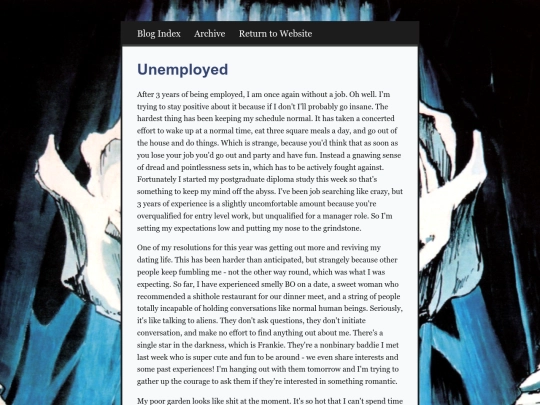 Blog Index Archive Return to Website

Unemployed

After 3 years of being employed, I am once again without a job. Oh well. I'm trying to stay positive about it because if I don't I'll probably go insane. The hardest thing has been keeping my schedule normal. It has taken a concerted effort to wake up at a normal time, eat three square meals a day, and go out of the house and do things. Which is strange, because you'd think that as soon as you lose your job you'd go out and party and have fun. Instead a gnawing sense of dread and pointlessness sets in, which has to be actively fought against. Fortunately I started my postgraduate diploma study this week so that's something to keep my mind off the abyss. I've been job searching like crazy, but 3 years of experience is a slightly uncomfortable amount because you're overqualified for entry level work, but unqualified for a manager role. So I'm setting my expectations low and putting my nose to the grindstone.

One of my resolutions for this year was getting out more and reviving my dating life. This has been harder than anticipated, but strangely because other people keep fumbling me - not the other way round, which was what I was expecting. So far, I have experienced smelly BO on a date, a sweet woman who recommended a shithole restaurant for our dinner meet, and a string of people totally incapable of holding conversations like normal human beings. Seriously, it's like talking to aliens. They don't ask questions, they don't initiate conversation, and make no effort to find anything out about me. There's a single star in the darkness, which is Frankie. They're a nonbinary baddie I met last week who is super cute and fun to be around - we even share interests and some past experiences! I'm hanging out with them tomorrow and I'm trying to gather up the courage to ask them if they're interested in something romantic.

My poor garden looks like shit at the moment. It's so hot that I can't spend time